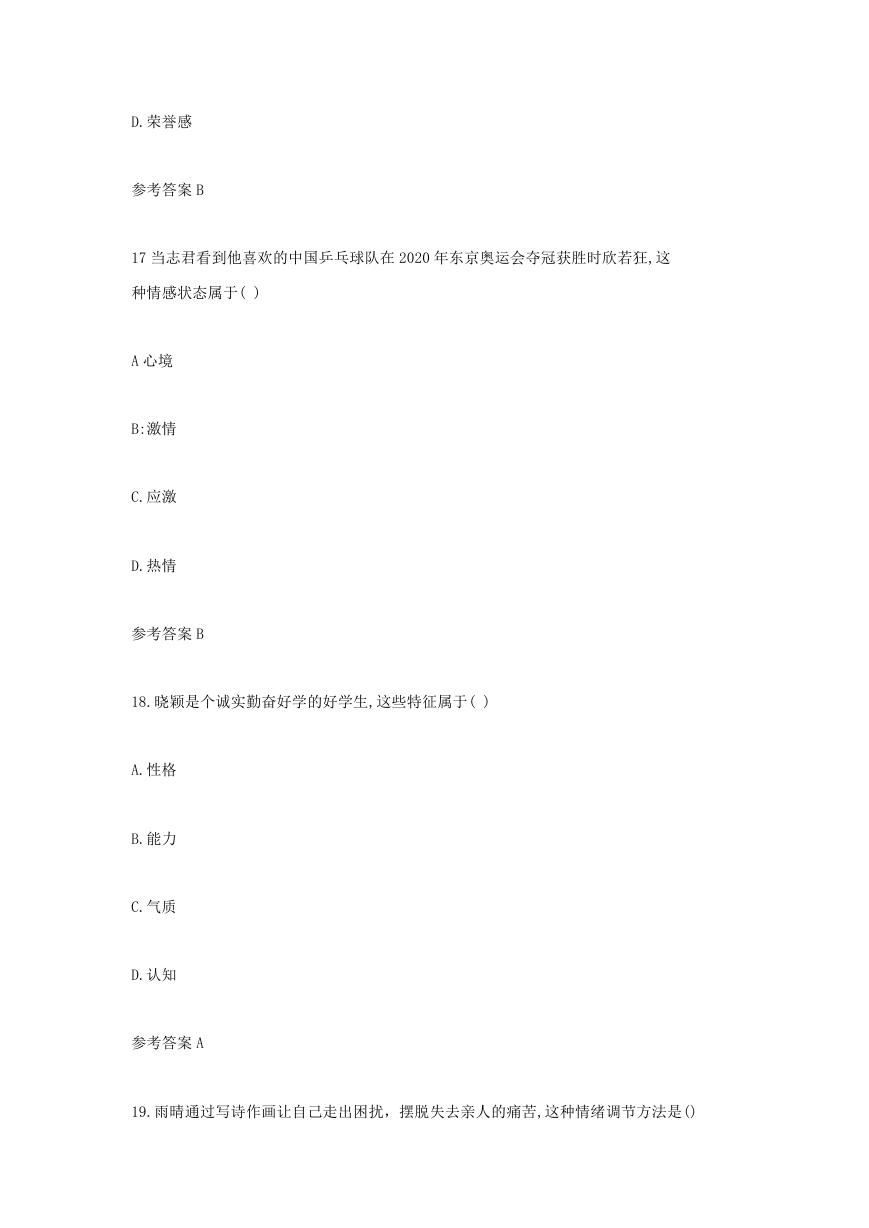 D.荣誉感

参考答案 B

17 当志君看到他喜欢的中国乒乓球队在 2020 年东京奥运会夺冠获胜时欣若狂,这种情感状态属于( )

A 心境

B:激情

C.应激

D.热情

参考答案 B

18.晓颖是个诚实勤奋好学的好学生,这些特征属于( )

A.性格

B.能力

C.气质

D.认知

参考答案 A

19.雨晴通过写诗作画让自己走出困扰，摆脱失去亲人的痛苦,这种情绪调节方法是()